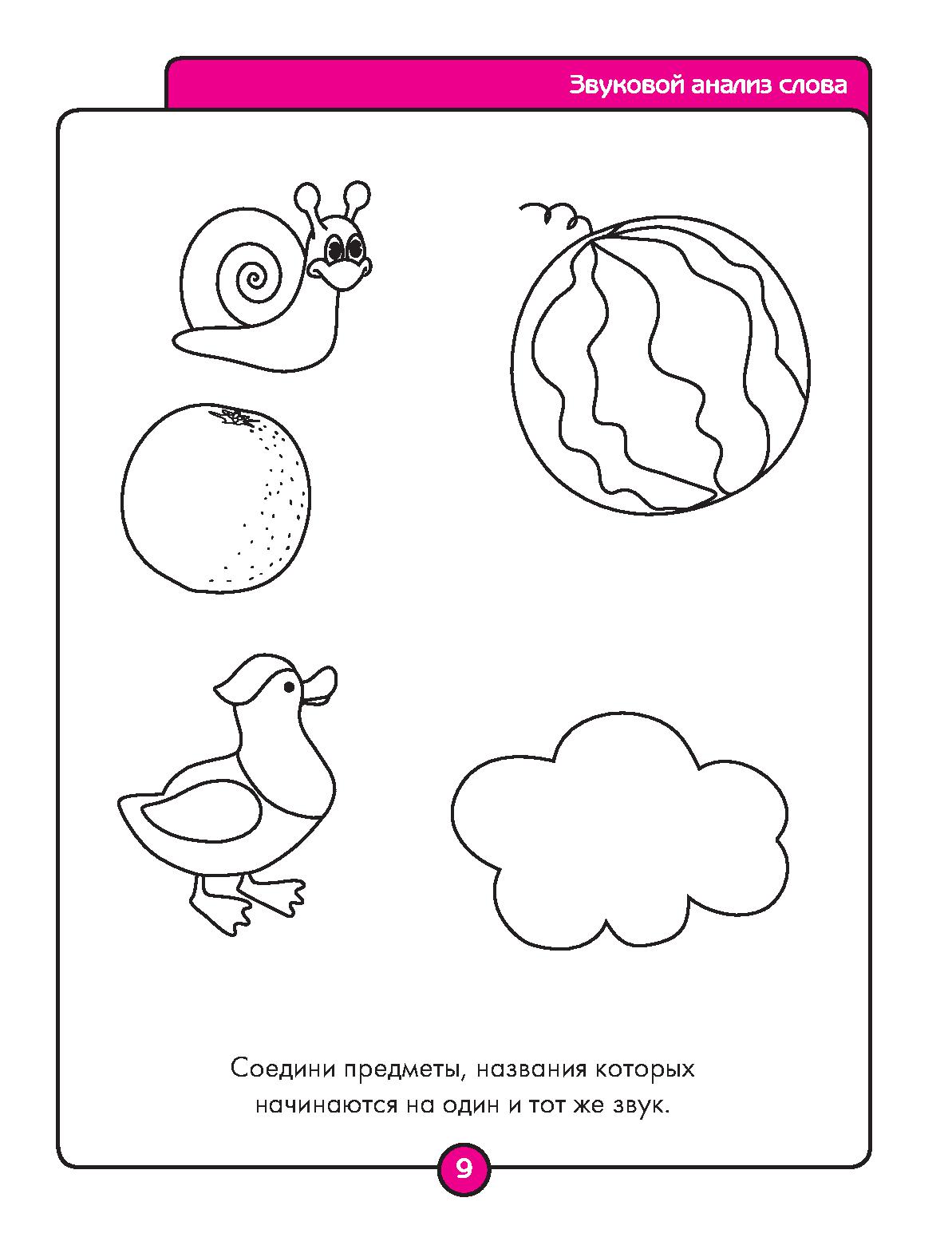 Звуковой анализ слова

Соедини предметы, названия которых начинаются на один и тот же звук.

9